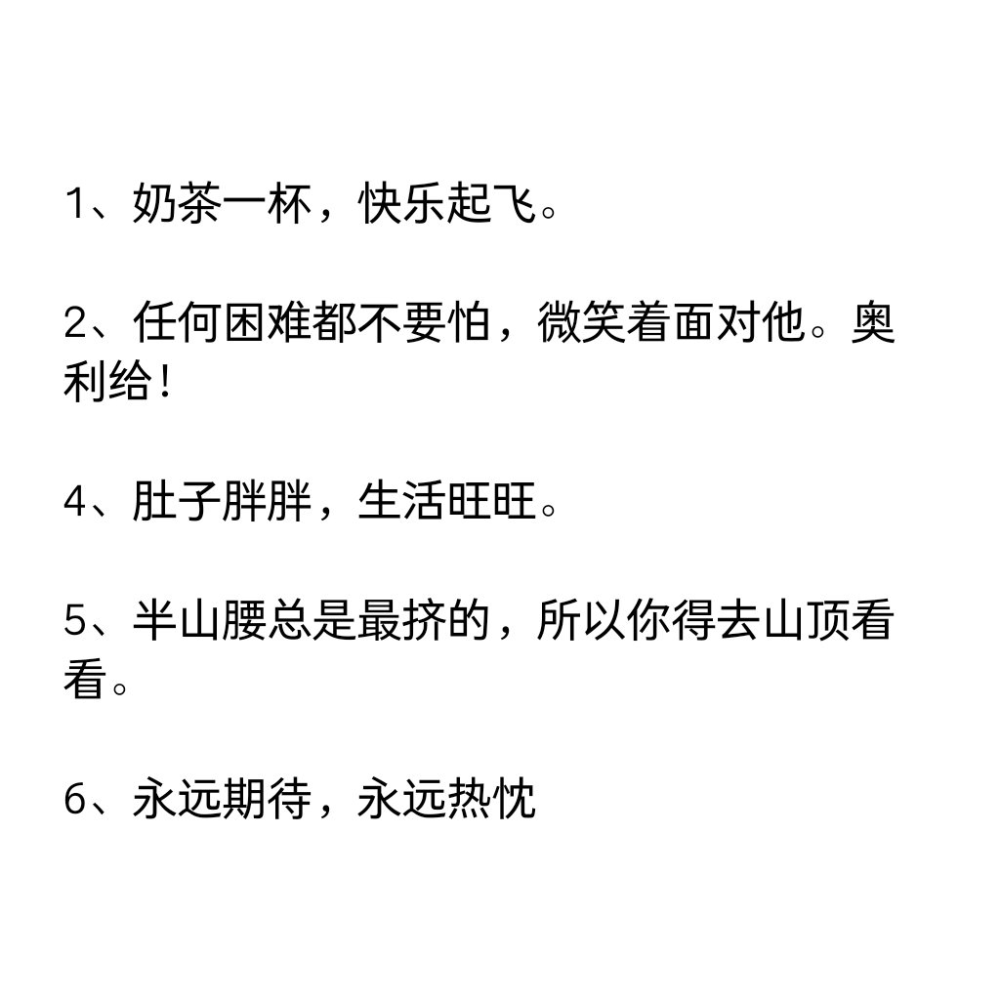 1、奶茶一杯，快乐起飞。

2、任何困难都不要怕，微笑着面对他。奥利给！

4、肚子胖胖，生活旺旺。

5、半山腰总是最挤的，所以你得去山顶看看。

6、永远期待，永远热忱